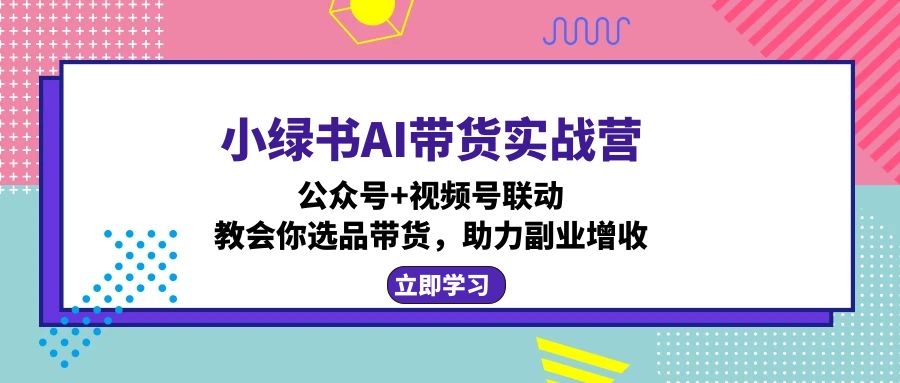 小绿书AI带货实战营

公众号+视频号联动
教会你选品带货，助力副业增收

立即学习